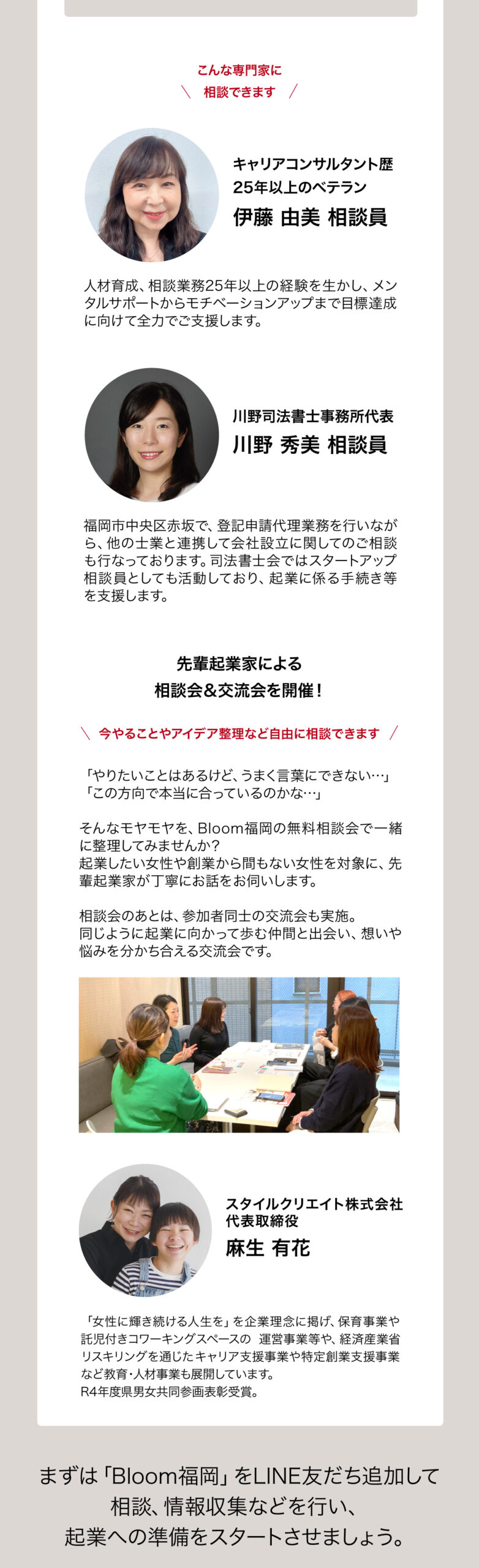 こんな専門家に
＼ 相談できます ／

キャリアコンサルタント歴
25年以上のベテラン
伊藤 由美 相談員

人材育成、相談業務25年以上の経験を生かし、メンタルサポートからモチベーションアップまで目標達成に向けて全力でご支援します。

川野司法書士事務所代表
川野 秀美 相談員

福岡市中央区赤坂で、登記申請代理業務を行いながら、他の士業と連携して会社設立に関してのご相談も行なっております。司法書士会ではスタートアップ相談員としても活動しており、起業に係る手続き等を支援します。

先輩起業家による
相談会&交流会を開催！

＼ 今やることやアイデア整理など自由に相談できます ／

「やりたいことはあるけど、うまく言葉にできない…」
「この方向で本当に合っているのかな…」

そんなモヤモヤを、Bloom福岡の無料相談会で一緒に整理してみませんか？
起業したい女性や創業から間もない女性を対象に、先輩起業家が丁寧にお話をお伺いします。

相談会のあとは、参加者同士の交流会も実施。
同じように起業に向かって歩む仲間と出会い、想いや悩みを分かち合える交流会です。

スタイルクリエイト株式会社
代表取締役
麻生 有花

「女性に輝き続ける人生を」を企業理念に掲げ、保育事業や託児付きコワーキングスペースの 運営事業等や、経済産業省リスキリングを通じたキャリア支援事業や特定創業支援事業など教育・人材事業も展開しています。
R4年度県男女共同参画表彰受賞。

まずは「Bloom福岡」をLINE友だち追加して
相談、情報収集などを行い、
起業への準備をスタートさせましょう。